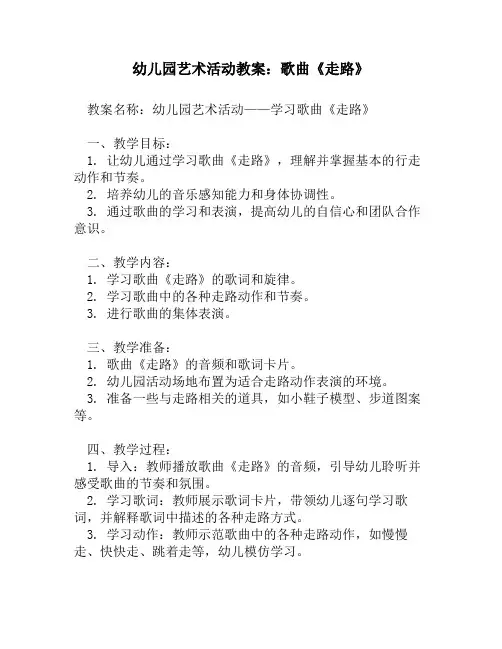 幼儿园艺术活动教案：歌曲《走路》

教案名称：幼儿园艺术活动——学习歌曲《走路》

一、教学目标：
1. 让幼儿通过学习歌曲《走路》，理解并掌握基本的行走动作和节奏。
2. 培养幼儿的音乐感知能力和身体协调性。
3. 通过歌曲的学习和表演，提高幼儿的自信心和团队合作意识。

二、教学内容：
1. 学习歌曲《走路》的歌词和旋律。
2. 学习歌曲中的各种走路动作和节奏。
3. 进行歌曲的集体表演。

三、教学准备：
1. 歌曲《走路》的音频和歌词卡片。
2. 幼儿园活动场地布置为适合走路动作表演的环境。
3. 准备一些与走路相关的道具，如小鞋子模型、步道图案等。

四、教学过程：
1. 导入：教师播放歌曲《走路》的音频，引导幼儿聆听并感受歌曲的节奏和氛围。
2. 学习歌词：教师展示歌词卡片，带领幼儿逐句学习歌词，并解释歌词中描述的各种走路方式。
3. 学习动作：教师示范歌曲中的各种走路动作，如慢慢走、快快走、跳着走等，幼儿模仿学习。